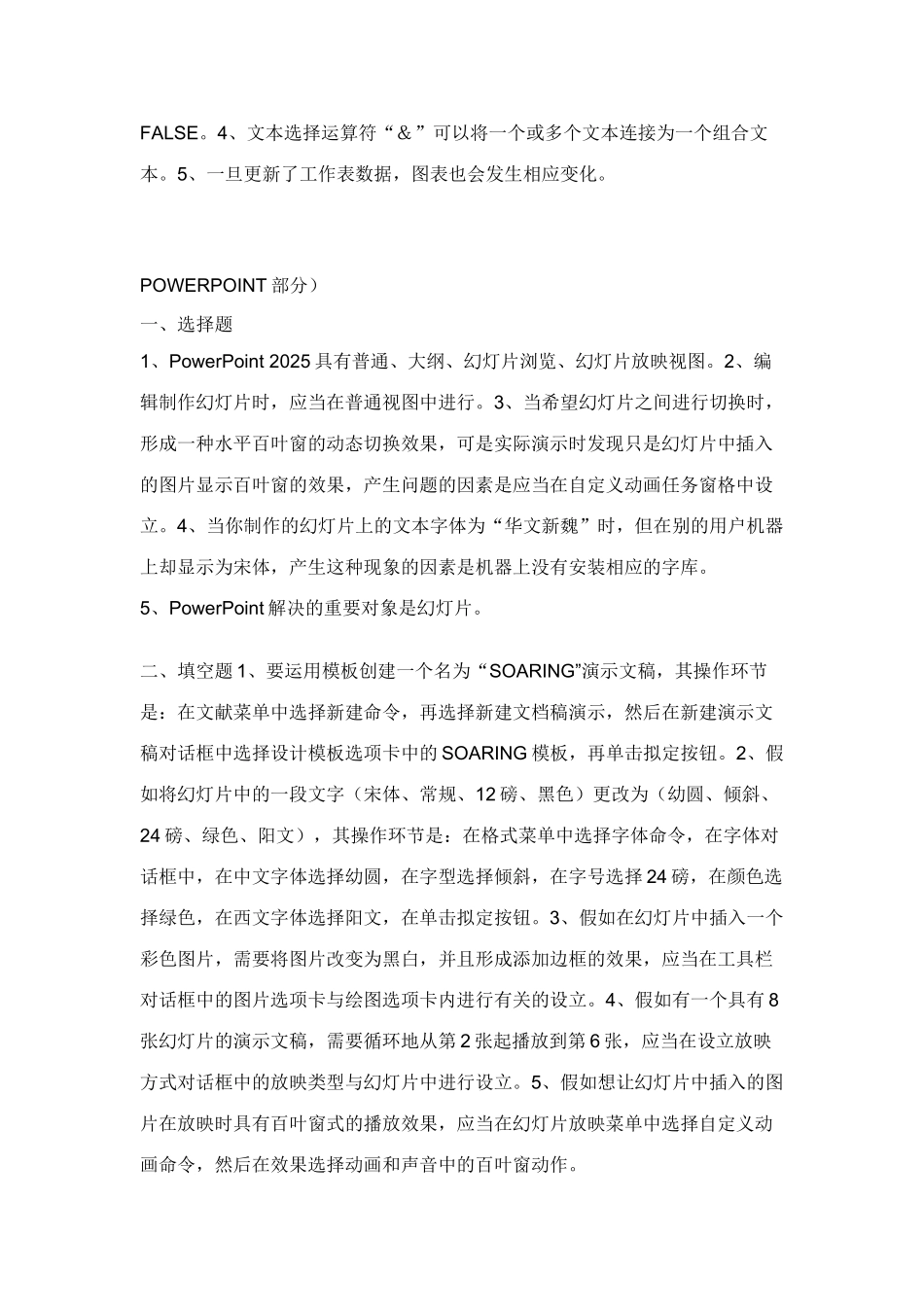 FALSE。4、文本选择运算符“＆”可以将一个或多个文本连接为一个组合文本。5、一旦更新了工作表数据，图表也会发生相应变化。

POWERPOINT 部分）

一、选择题

1、PowerPoint 2025 具有普通、大纲、幻灯片浏览、幻灯片放映视图。2、编辑制作幻灯片时，应当在普通视图中进行。3、当希望幻灯片之间进行切换时，形成一种水平百叶窗的动态切换效果，可是实际演示时发现只是幻灯片中插入的图片显示百叶窗的效果，产生问题的因素是应当在自定义动画任务窗格中设立。4、当你制作的幻灯片上的文本字体为“华文新魏”时，但在别的用户机器上却显示为宋体，产生这种现象的因素是机器上没有安装相应的字库。

5、PowerPoint 解决的重要对象是幻灯片。

二、填空题 1、要运用模板创建一个名为“SOARING”演示文稿，其操作环节是：在文献菜单中选择新建命令，再选择新建文档稿演示，然后在新建演示文稿对话框中选择设计模板选项卡中的 SOARING 模板，再单击拟定按钮。2、假如将幻灯片中的一段文字（宋体、常规、12 磅、黑色）更改为（幼圆、倾斜、24 磅、绿色、阳文），其操作环节是：在格式菜单中选择字体命令，在字体对话框中，在中文字体选择幼圆，在字型选择倾斜，在字号选择 24 磅，在颜色选择绿色，在西文字体选择阳文，在单击拟定按钮。3、假如在幻灯片中插入一个彩色图片，需要将图片改变为黑白，并且形成添加边框的效果，应当在工具栏对话框中的图片选项卡与绘图选项卡内进行有关的设立。4、假如有一个具有 8 张幻灯片的演示文稿，需要循环地从第 2 张起播放到第 6 张，应当在设立放映方式对话框中的放映类型与幻灯片中进行设立。5、假如想让幻灯片中插入的图片在放映时具有百叶窗式的播放效果，应当在幻灯片放映菜单中选择自定义动画命令，然后在效果选择动画和声音中的百叶窗动作。